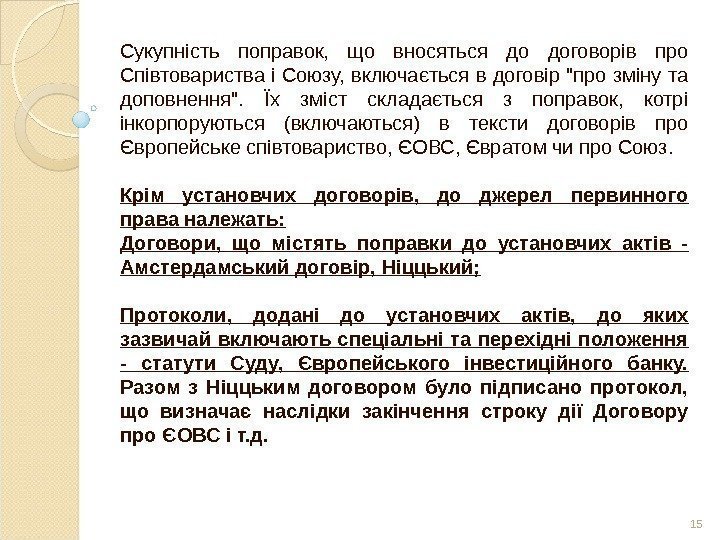 Сукупність поправок, що вносяться до договорів про Співтовариства і Союзу, включається в договір "про зміну та доповнення". Їх зміст складається з поправок, котрі інкорпоруються (включаються) в тексти договорів про Європейське співтовариство, ЄОВС, Євратом чи про Союз.

Крім установчих договорів, до джерел первинного права належать:
Договори, що містять поправки до установчих актів - Амстердамський договір, Ніццький;

Протоколи, додані до установчих актів, до яких зазвичай включають спеціальні та перехідні положення - статути Суду, Європейського інвестиційного банку. Разом з Ніццьким договором було підписано протокол, що визначає наслідки закінчення строку дії Договору про ЄОВС і т.д.

15